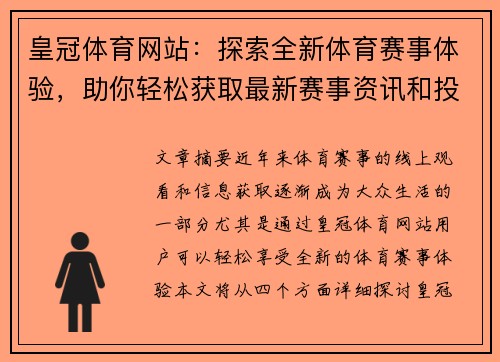 皇冠体育网站：探索全新体育赛事体验，助你轻松获取最新赛事资讯和投

文章摘要近年来体育赛事的线上观看和信息获取逐渐成为大众生活的一部分尤其是通过皇冠体育网站用户可以轻松享受全新的体育赛事体验本文将从四个方面详细探讨皇冠